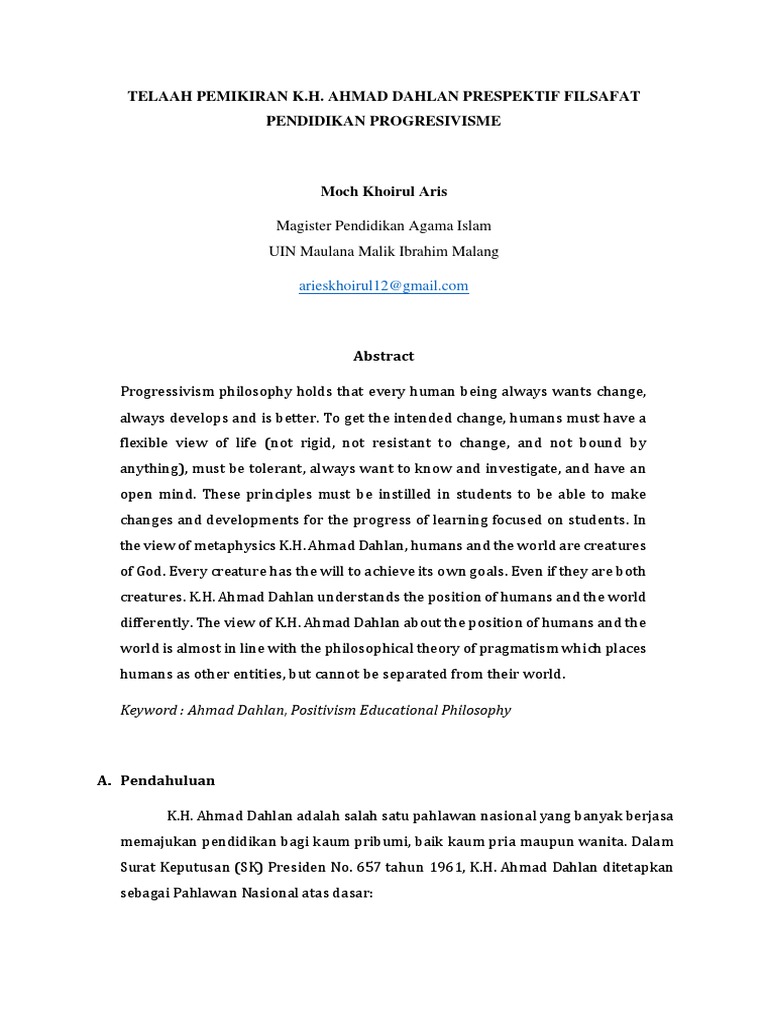 TELAAH PEMIKIRAN K.H. AHMAD DAHLAN PRESPEKTIF FILSAFAT PENDIDIKAN PROGRESIVISME

Moch Khoirul Aris

Magister Pendidikan Agama Islam
UIN Maulana Malik Ibrahim Malang

arieskhoirul12@gmail.com

Abstract

Progressivism philosophy holds that every human being always wants change, always develops and is better. To get the intended change, humans must have a flexible view of life (not rigid, not resistant to change, and not bound by anything), must be tolerant, always want to know and investigate, and have an open mind. These principles must be instilled in students to be able to make changes and developments for the progress of learning focused on students. In the view of metaphysics K.H. Ahmad Dahlan, humans and the world are creatures of God. Every creature has the will to achieve its own goals. Even if they are both creatures. K.H. Ahmad Dahlan understands the position of humans and the world differently. The view of K.H. Ahmad Dahlan about the position of humans and the world is almost in line with the philosophical theory of pragmatism which places humans as other entities, but cannot be separated from their world.

Keyword : Ahmad Dahlan, Positivism Educational Philosophy

A. Pendahuluan

K.H. Ahmad Dahlan adalah salah satu pahlawan nasional yang banyak berjasa memajukan pendidikan bagi kaum pribumi, baik kaum pria maupun wanita. Dalam Surat Keputusan (SK) Presiden No. 657 tahun 1961, K.H. Ahmad Dahlan ditetapkan sebagai Pahlawan Nasional atas dasar: